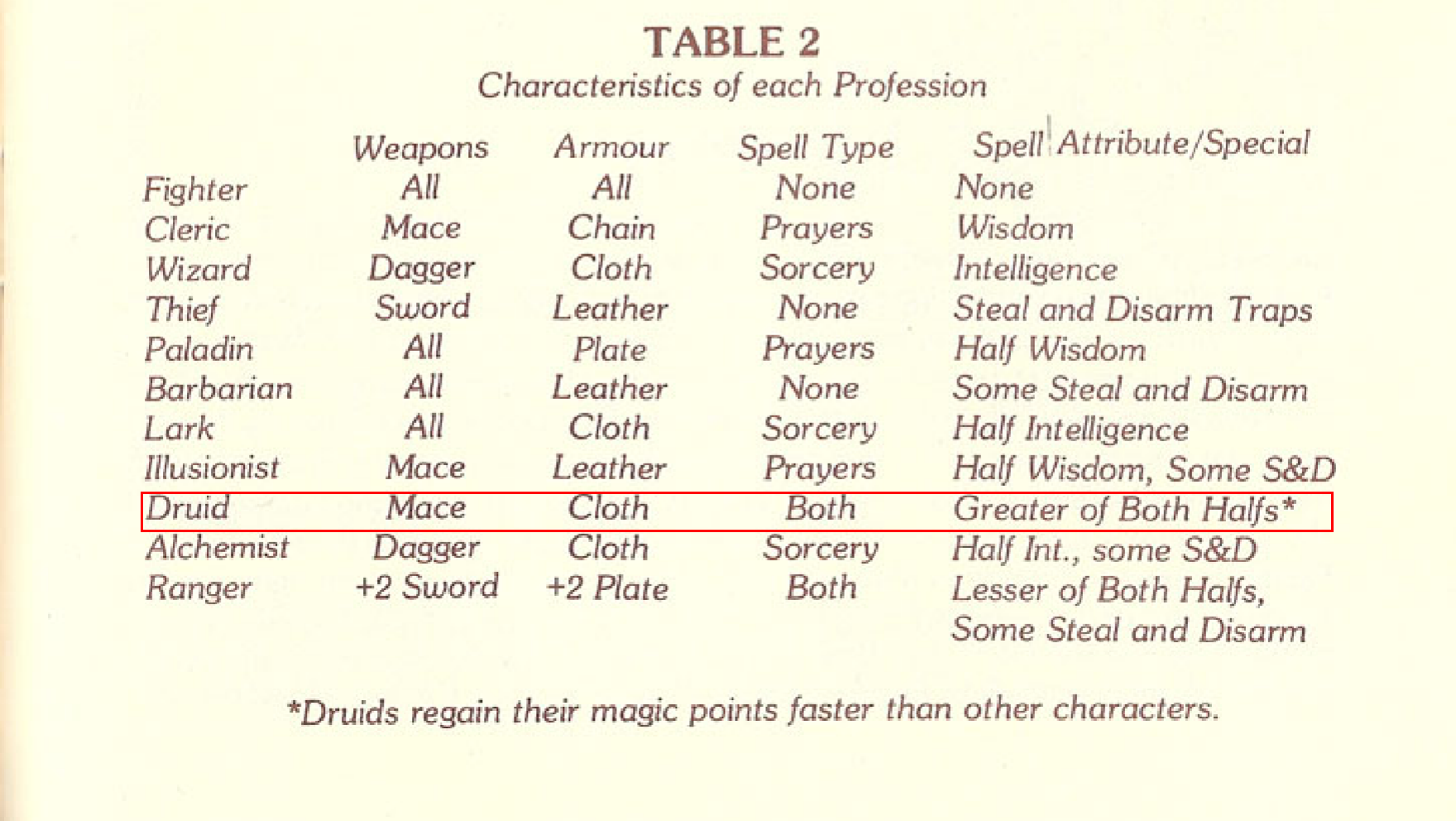 TABLE 2
Characteristics of each Profession

|  | Weapons | Armour | Spell Type | Spell Attribute/Special |
|---|---|---|---|---|
| Fighter | All | All | None | None |
| Cleric | Mace | Chain | Prayers | Wisdom |
| Wizard | Dagger | Cloth | Sorcery | Intelligence |
| Thief | Sword | Leather | None | Steal and Disarm Traps |
| Paladin | All | Plate | Prayers | Half Wisdom |
| Barbarian | All | Leather | None | Some Steal and Disarm |
| Lark | All | Cloth | Sorcery | Half Intelligence |
| Illusionist | Mace | Leather | Prayers | Half Wisdom, Some S&D |
| Druid | Mace | Cloth | Both | Greater of Both Halfs* |
| Alchemist | Dagger | Cloth | Sorcery | Half Int., some S&D |
| Ranger | +2 Sword | +2 Plate | Both | Lesser of Both Halfs, Some Steal and Disarm |

*Druids regain their magic points faster than other characters.